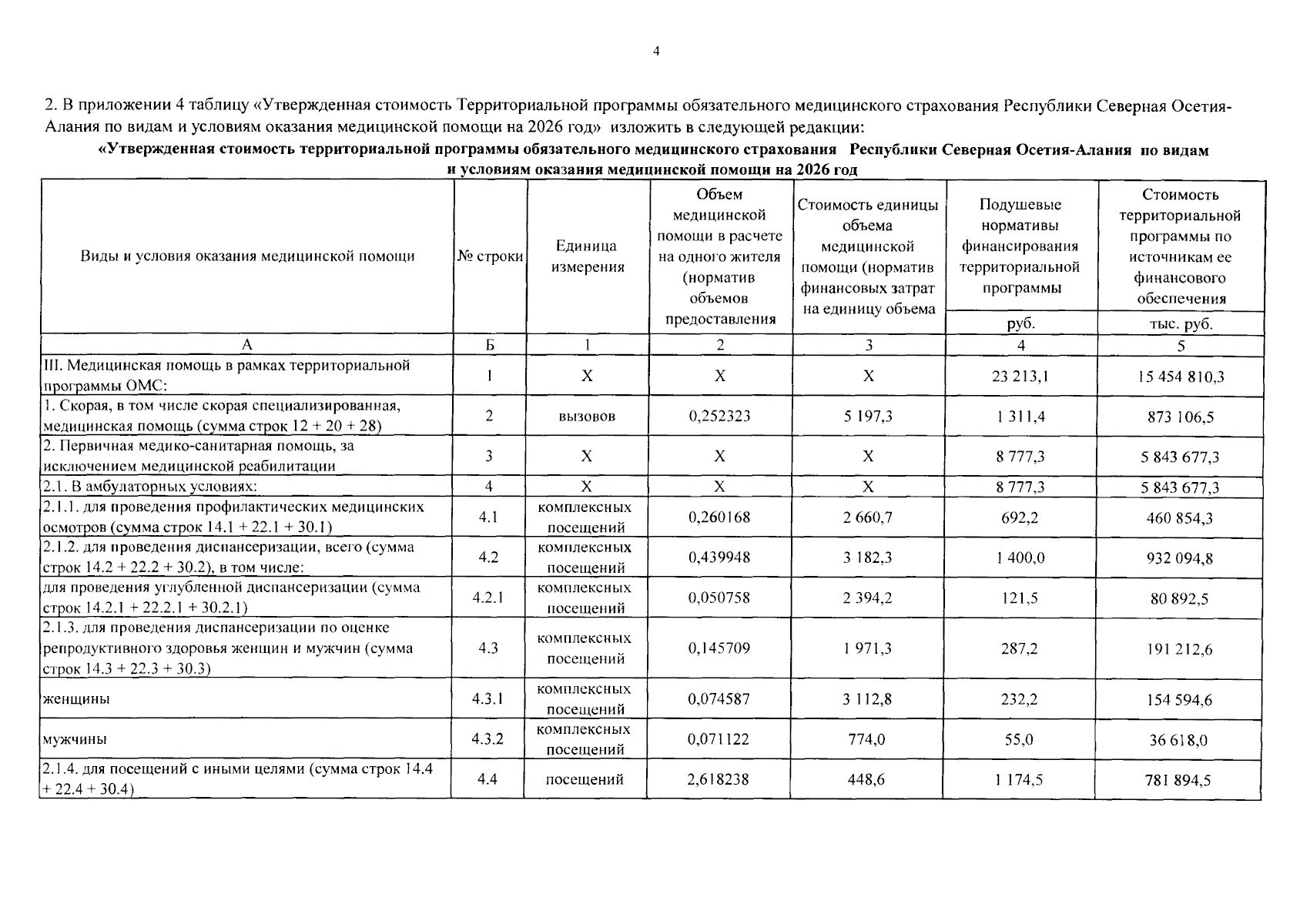 4

2. В приложении 4 таблицу «Утвержденная стоимость Территориальной программы обязательного медицинского страхования Республики Северная Осетия-Алания по видам и условиям оказания медицинской помощи на 2026 год» изложить в следующей редакции:

«Утвержденная стоимость территориальной программы обязательного медицинского страхования Республики Северная Осетия-Алания по видам и условиям оказания медицинской помощи на 2026 год

| Виды и условия оказания медицинской помощи | № строки | Единица измерения | Объем медицинской помощи в расчете на одного жителя (норматив объемов предоставления | Стоимость единицы объема медицинской помощи (норматив финансовых затрат на единицу объема | Подушевые нормативы финансирования территориальной программы | Стоимость территориальной программы по источникам ее финансового обеспечения |
|---|---|---|---|---|---|---|
| | | | | | руб. | тыс. руб. |
| А | Б | 1 | 2 | 3 | 4 | 5 |
| III. Медицинская помощь в рамках территориальной программы ОМС: | 1 | Х | Х | Х | 23 213,1 | 15 454 810,3 |
| 1. Скорая, в том числе скорая специализированная, медицинская помощь (сумма строк 12 + 20 + 28) | 2 | вызовов | 0,252323 | 5 197,3 | 1 311,4 | 873 106,5 |
| 2. Первичная медико-санитарная помощь, за исключением медицинской реабилитации | 3 | Х | Х | Х | 8 777,3 | 5 843 677,3 |
| 2.1. В амбулаторных условиях: | 4 | Х | Х | Х | 8 777,3 | 5 843 677,3 |
| 2.1.1. для проведения профилактических медицинских осмотров (сумма строк 14.1 + 22.1 + 30.1) | 4.1 | комплексных посещений | 0,260168 | 2 660,7 | 692,2 | 460 854,3 |
| 2.1.2. для проведения диспансеризации, всего (сумма строк 14.2 + 22.2 + 30.2), в том числе: | 4.2 | комплексных посещений | 0,439948 | 3 182,3 | 1 400,0 | 932 094,8 |
| для проведения углубленной диспансеризации (сумма строк 14.2.1 + 22.2.1 + 30.2.1) | 4.2.1 | комплексных посещений | 0,050758 | 2 394,2 | 121,5 | 80 892,5 |
| 2.1.3. для проведения диспансеризации по оценке репродуктивного здоровья женщин и мужчин (сумма строк 14.3 + 22.3 + 30.3) | 4.3 | комплексных посещений | 0,145709 | 1 971,3 | 287,2 | 191 212,6 |
| женщины | 4.3.1 | комплексных посещений | 0,074587 | 3 112,8 | 232,2 | 154 594,6 |
| мужчины | 4.3.2 | комплексных посещений | 0,071122 | 774,0 | 55,0 | 36 618,0 |
| 2.1.4. для посещений с иными целями (сумма строк 14.4 + 22.4 + 30.4) | 4.4 | посещений | 2,618238 | 448,6 | 1 174,5 | 781 894,5 |